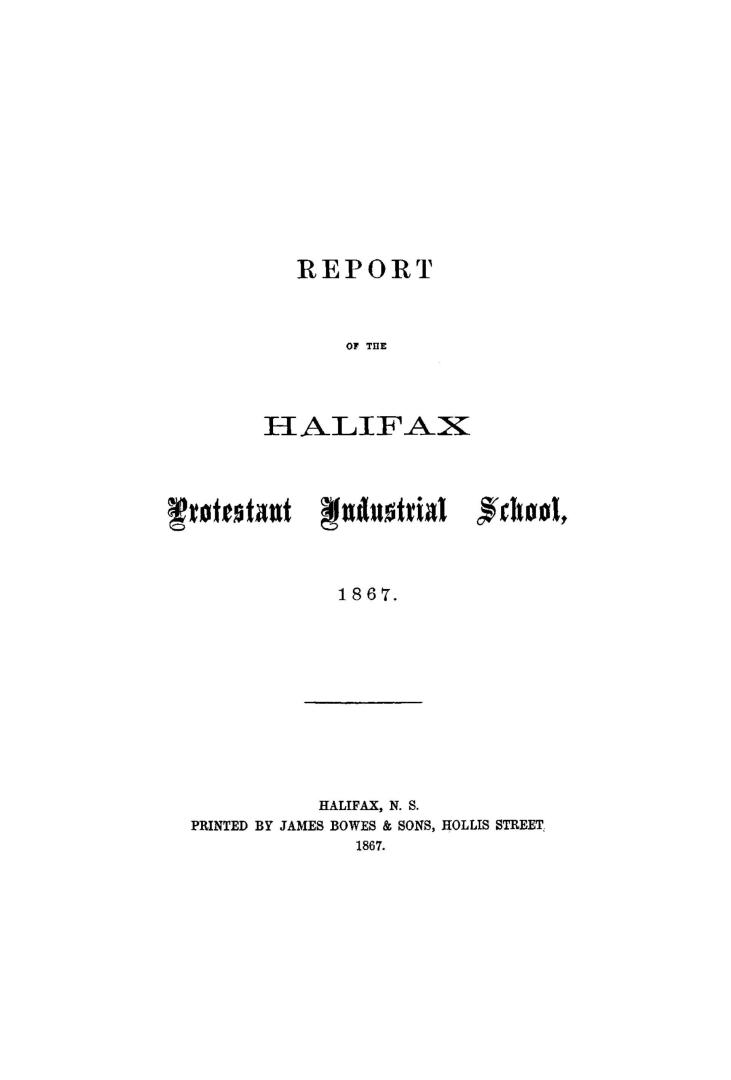 REPORT

OF THE

HALIFAX

Protestant Industrial School,

1867.

HALIFAX, N. S.
PRINTED BY JAMES BOWES & SONS, HOLLIS STREET.
1867.